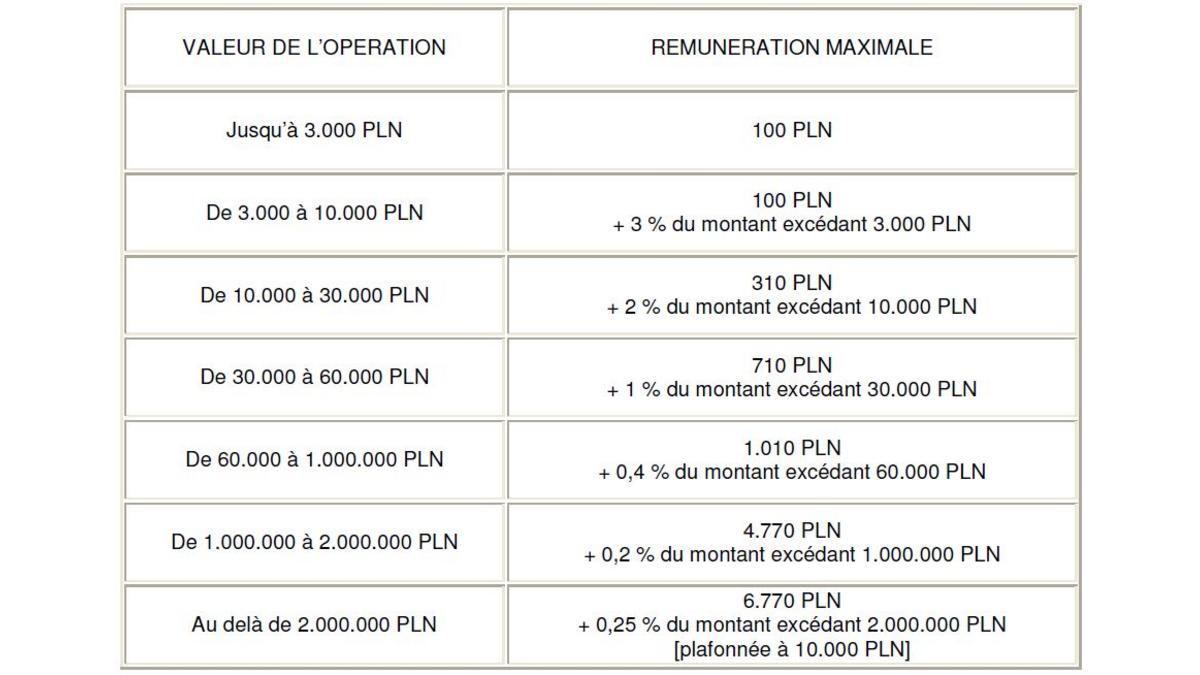 | VALEUR DE L'OPERATION | REMUNERATION MAXIMALE |
|---|---|
| Jusqu'à 3.000 PLN | 100 PLN |
| De 3.000 à 10.000 PLN | 100 PLN + 3 % du montant excédant 3.000 PLN |
| De 10.000 à 30.000 PLN | 310 PLN + 2 % du montant excédant 10.000 PLN |
| De 30.000 à 60.000 PLN | 710 PLN + 1 % du montant excédant 30.000 PLN |
| De 60.000 à 1.000.000 PLN | 1.010 PLN + 0,4 % du montant excédant 60.000 PLN |
| De 1.000.000 à 2.000.000 PLN | 4.770 PLN + 0,2 % du montant excédant 1.000.000 PLN |
| Au delà de 2.000.000 PLN | 6.770 PLN + 0,25 % du montant excédant 2.000.000 PLN [plafonnée à 10.000 PLN] |